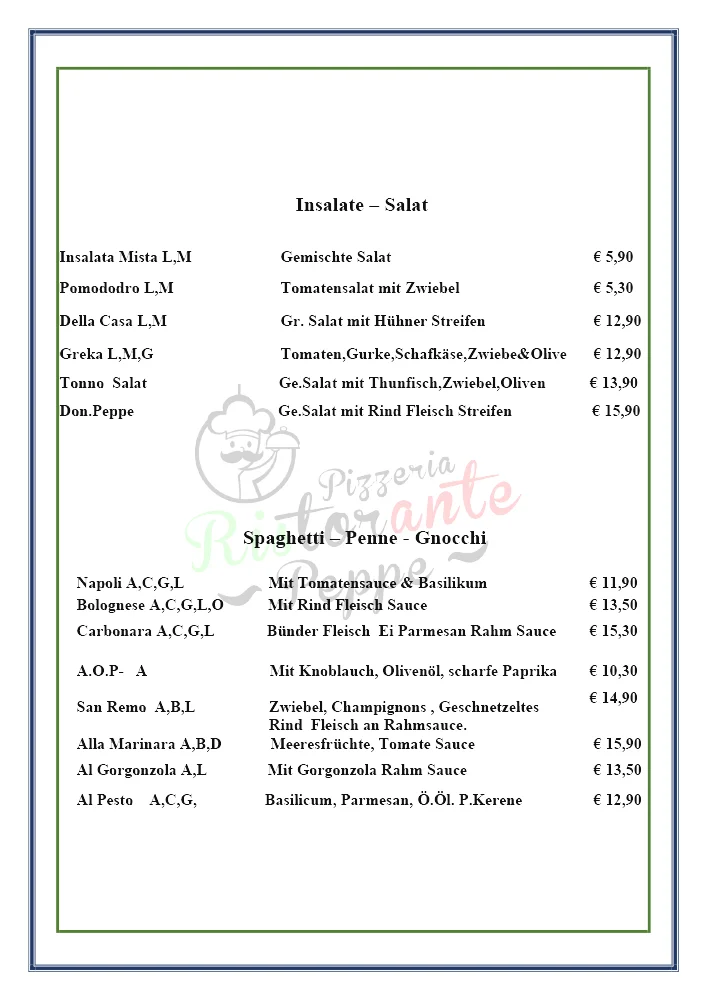 Insalate – Salat

| | | |
|---|---|---|
| Insalata Mista L,M | Gemischte Salat | € 5,90 |
| Pomododro L,M | Tomatensalat mit Zwiebel | € 5,30 |
| Della Casa L,M | Gr. Salat mit Hühner Streifen | € 12,90 |
| Greka L,M,G | Tomaten,Gurke,Schafkäse,Zwiebe&Olive | € 12,90 |
| Tonno Salat | Ge.Salat mit Thunfisch,Zwiebel,Oliven | € 13,90 |
| Don.Peppe | Ge.Salat mit Rind Fleisch Streifen | € 15,90 |

Pizzeria Ristorante Peppe

Spaghetti – Penne - Gnocchi

| | | |
|---|---|---|
| Napoli A,C,G,L | Mit Tomatensauce & Basilikum | € 11,90 |
| Bolognese A,C,G,L,O | Mit Rind Fleisch Sauce | € 13,50 |
| Carbonara A,C,G,L | Bünder Fleisch Ei Parmesan Rahm Sauce | € 15,30 |
| A.O.P- A | Mit Knoblauch, Olivenöl, scharfe Paprika | € 10,30 |
| San Remo A,B,L | Zwiebel, Champignons , Geschnetzeltes Rind Fleisch an Rahmsauce. | € 14,90 |
| Alla Marinara A,B,D | Meeresfrüchte, Tomate Sauce | € 15,90 |
| Al Gorgonzola A,L | Mit Gorgonzola Rahm Sauce | € 13,50 |
| Al Pesto A,C,G, | Basilicum, Parmesan, Ö.Öl. P.Kerene | € 12,90 |